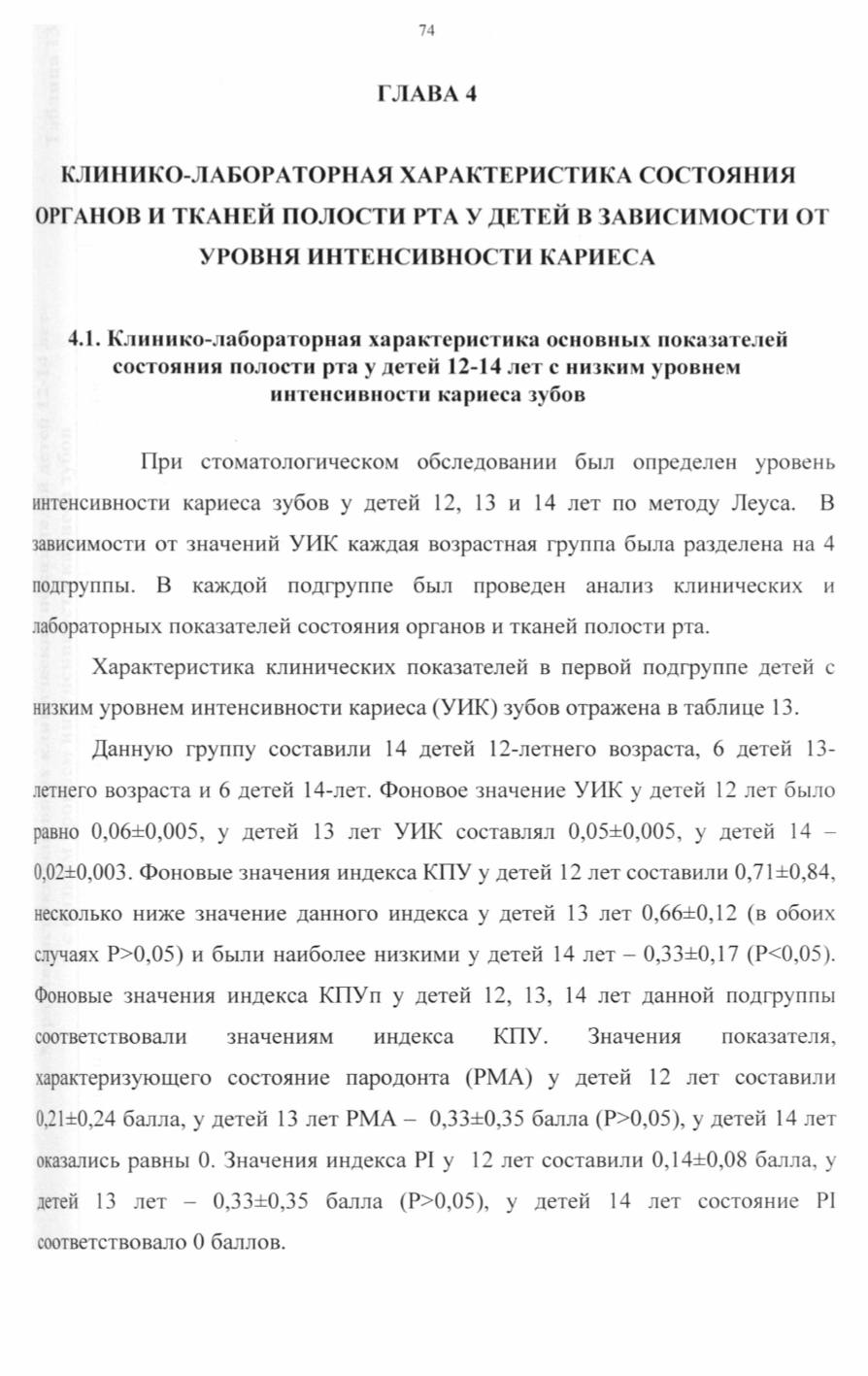 74

ГЛАВА 4

КЛИНИКО-ЛАБОРАТОРНАЯ ХАРАКТЕРИСТИКА СОСТОЯНИЯ ОРГАНОВ И ТКАНЕЙ ПОЛОСТИ РТА У ДЕТЕЙ В ЗАВИСИМОСТИ ОТ УРОВНЯ ИНТЕНСИВНОСТИ КАРИЕСА

4.1. Клинико-лабораторная характеристика основных показателей состояния полости рта у детей 12-14 лет с низким уровнем интенсивности кариеса зубов

При стоматологическом обследовании был определен уровень интенсивности кариеса зубов у детей 12, 13 и 14 лет по методу Леуса. В зависимости от значений УИК каждая возрастная группа была разделена на 4 подгруппы. В каждой подгруппе был проведен анализ клинических и лабораторных показателей состояния органов и тканей полости рта.

Характеристика клинических показателей в первой подгруппе детей с низким уровнем интенсивности кариеса (УИК) зубов отражена в таблице 13.

Данную группу составили 14 детей 12-летнего возраста, 6 детей 13-летнего возраста и 6 детей 14-лет. Фоновое значение УИК у детей 12 лет было равно 0,06±0,005, у детей 13 лет УИК составлял 0,05±0,005, у детей 14 – 0,02±0,003. Фоновые значения индекса КПУ у детей 12 лет составили 0,71±0,84, несколько ниже значение данного индекса у детей 13 лет 0,66±0,12 (в обоих случаях P>0,05) и были наиболее низкими у детей 14 лет – 0,33±0,17 (P<0,05). Фоновые значения индекса КПУп у детей 12, 13, 14 лет данной подгруппы соответствовали значениям индекса КПУ. Значения показателя, характеризующего состояние пародонта (РМА) у детей 12 лет составили 0,21±0,24 балла, у детей 13 лет РМА – 0,33±0,35 балла (P>0,05), у детей 14 лет оказались равны 0. Значения индекса PI у 12 лет составили 0,14±0,08 балла, у детей 13 лет – 0,33±0,35 балла (P>0,05), у детей 14 лет состояние PI соответствовало 0 баллов.